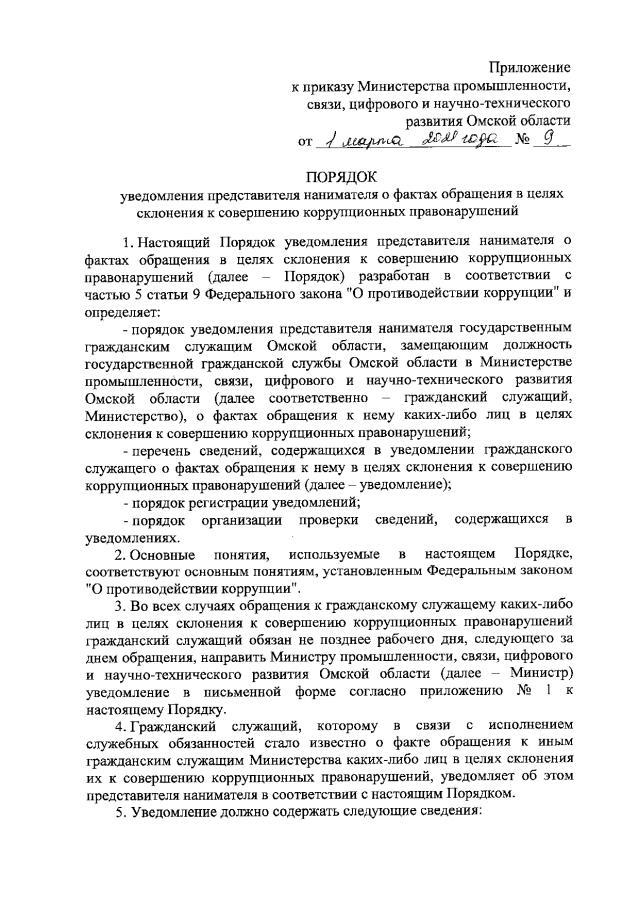 Приложение
к приказу Министерства промышленности, связи, цифрового и научно-технического развития Омской области
от 1 марта 2021 года № 9

ПОРЯДОК
уведомления представителя нанимателя о фактах обращения в целях склонения к совершению коррупционных правонарушений

1. Настоящий Порядок уведомления представителя нанимателя о фактах обращения в целях склонения к совершению коррупционных правонарушений (далее – Порядок) разработан в соответствии с частью 5 статьи 9 Федерального закона "О противодействии коррупции" и определяет:

- порядок уведомления представителя нанимателя государственным гражданским служащим Омской области, замещающим должность государственной гражданской службы Омской области в Министерстве промышленности, связи, цифрового и научно-технического развития Омской области (далее соответственно – гражданский служащий, Министерство), о фактах обращения к нему каких-либо лиц в целях склонения к совершению коррупционных правонарушений;

- перечень сведений, содержащихся в уведомлении гражданского служащего о фактах обращения к нему в целях склонения к совершению коррупционных правонарушений (далее – уведомление);

- порядок регистрации уведомлений;

- порядок организации проверки сведений, содержащихся в уведомлениях.

2. Основные понятия, используемые в настоящем Порядке, соответствуют основным понятиям, установленным Федеральным законом "О противодействии коррупции".

3. Во всех случаях обращения к гражданскому служащему каких-либо лиц в целях склонения к совершению коррупционных правонарушений гражданский служащий обязан не позднее рабочего дня, следующего за днем обращения, направить Министру промышленности, связи, цифрового и научно-технического развития Омской области (далее – Министр) уведомление в письменной форме согласно приложению № 1 к настоящему Порядку.

4. Гражданский служащий, которому в связи с исполнением служебных обязанностей стало известно о факте обращения к иным гражданским служащим Министерства каких-либо лиц в целях склонения их к совершению коррупционных правонарушений, уведомляет об этом представителя нанимателя в соответствии с настоящим Порядком.

5. Уведомление должно содержать следующие сведения: